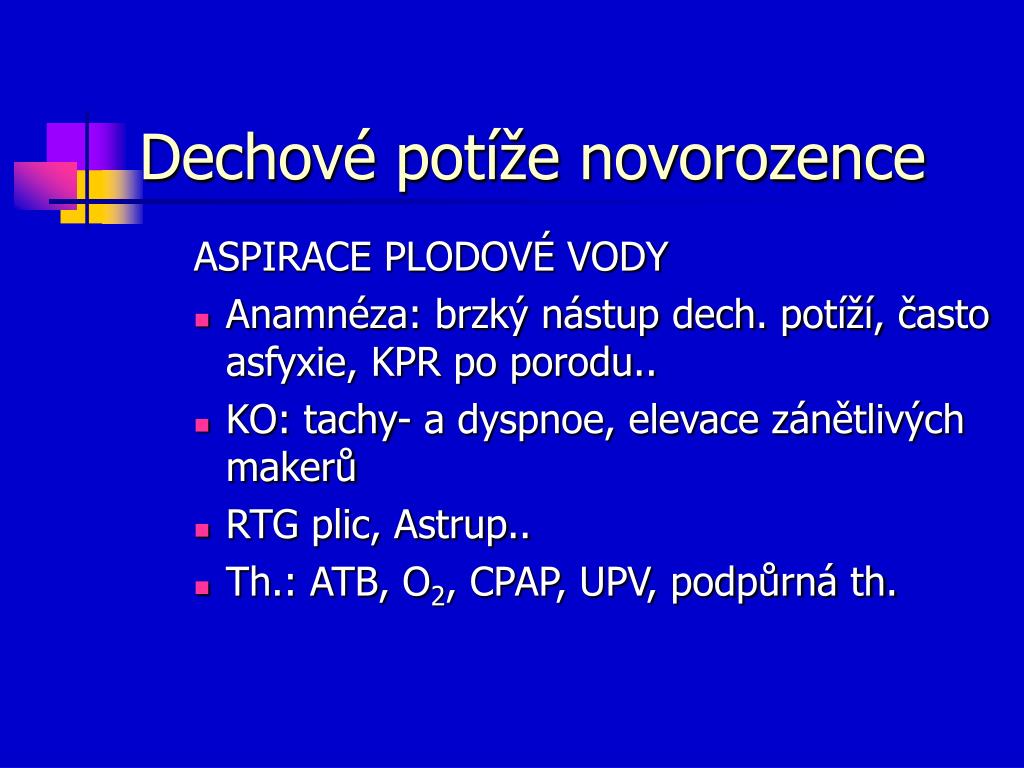 Dechové potíže novorozence

ASPIRACE PLODOVÉ VODY

- Anamnéza: brzký nástup dech. potíží, často asfyxie, KPR po porodu..
- KO: tachy- a dyspnoe, elevace zánětlivých makerů
- RTG plic, Astrup..
- Th.: ATB, $O_2$, CPAP, UPV, podpůrná th.